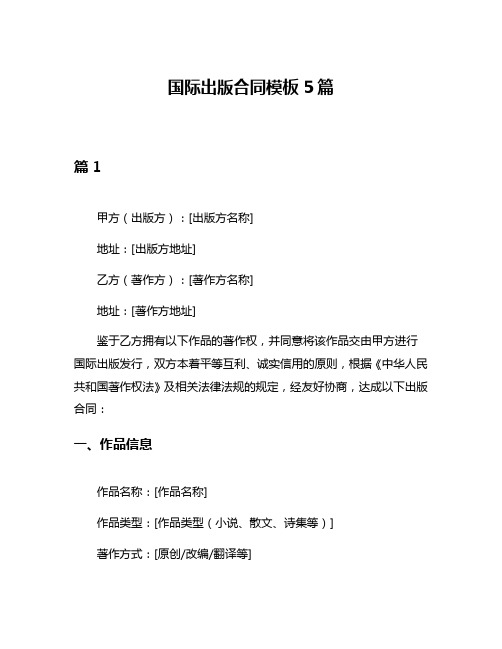 国际出版合同模板 5 篇

篇 1

甲方（出版方）：[出版方名称]

地址：[出版方地址]

乙方（著作方）：[著作方名称]

地址：[著作方地址]

鉴于乙方拥有以下作品的著作权，并同意将该作品交由甲方进行国际出版发行，双方本着平等互利、诚实信用的原则，根据《中华人民共和国著作权法》及相关法律法规的规定，经友好协商，达成以下出版合同：

一、作品信息

作品名称：[作品名称]

作品类型：[作品类型（小说、散文、诗集等）]

著作方式：[原创/改编/翻译等]